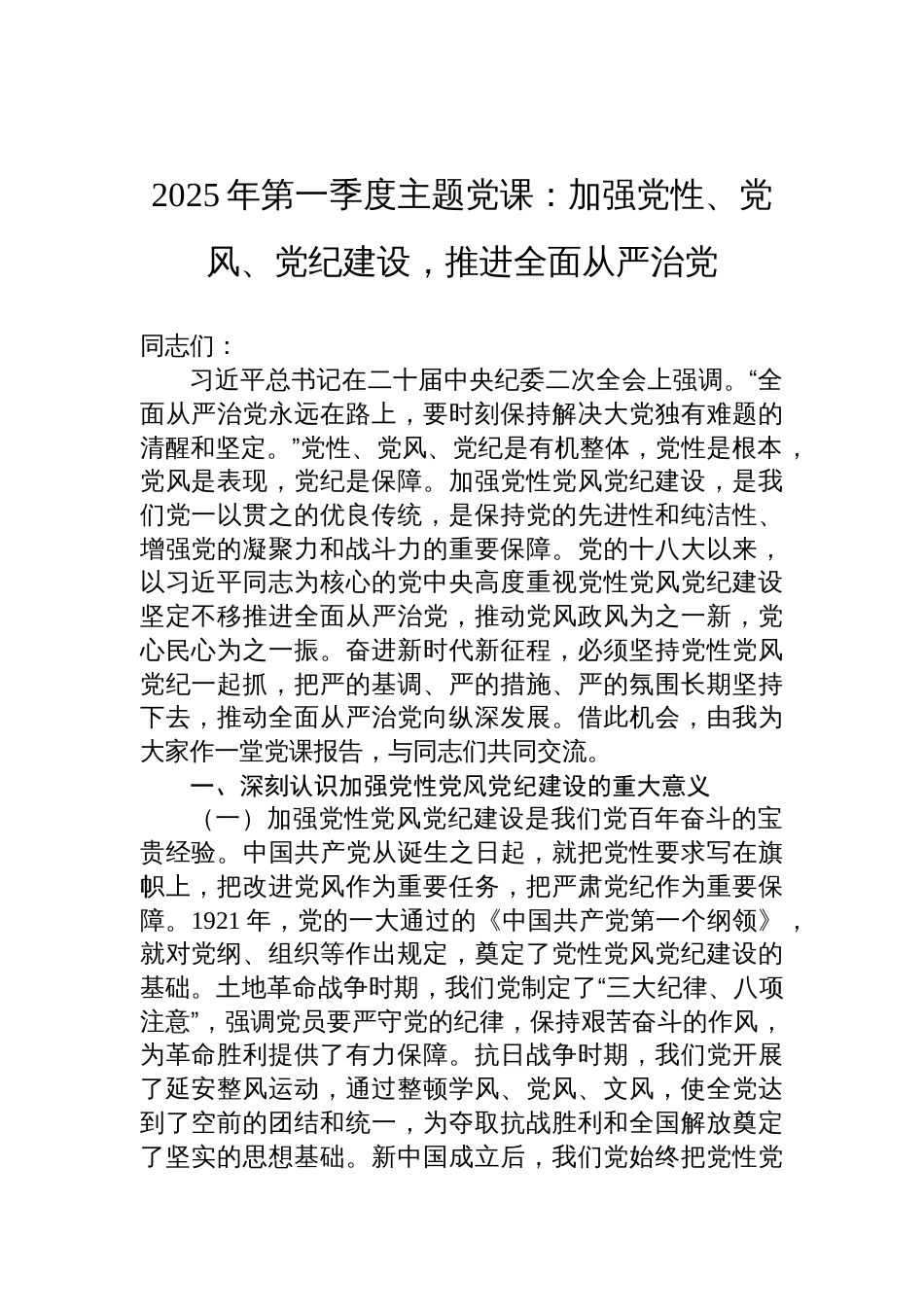 2025年第一季度主题党课：加强党性、党风、党纪建设，推进全面从严治党

同志们：

习近平总书记在二十届中央纪委二次全会上强调。“全面从严治党永远在路上，要时刻保持解决大党独有难题的清醒和坚定。”党性、党风、党纪是有机整体，党性是根本，党风是表现，党纪是保障。加强党性党风党纪建设，是我们党一以贯之的优良传统，是保持党的先进性和纯洁性、增强党的凝聚力和战斗力的重要保障。党的十八大以来，以习近平同志为核心的党中央高度重视党性党风党纪建设坚定不移推进全面从严治党，推动党风政风为之一新，党心民心为之一振。奋进新时代新征程，必须坚持党性党风党纪一起抓，把严的基调、严的措施、严的氛围长期坚持下去，推动全面从严治党向纵深发展。借此机会，由我为大家作一堂党课报告，与同志们共同交流。

一、深刻认识加强党性党风党纪建设的重大意义

（一）加强党性党风党纪建设是我们党百年奋斗的宝贵经验。中国共产党从诞生之日起，就把党性要求写在旗帜上，把改进党风作为重要任务，把严肃党纪作为重要保障。1921年，党的一大通过的《中国共产党第一个纲领》，就对党纲、组织等作出规定，奠定了党性党风党纪建设的基础。土地革命战争时期，我们党制定了“三大纪律、八项注意”，强调党员要严守党的纪律，保持艰苦奋斗的作风，为革命胜利提供了有力保障。抗日战争时期，我们党开展了延安整风运动，通过整顿学风、党风、文风，使全党达到了空前的团结和统一，为夺取抗战胜利和全国解放奠定了坚实的思想基础。新中国成立后，我们党始终把党性党